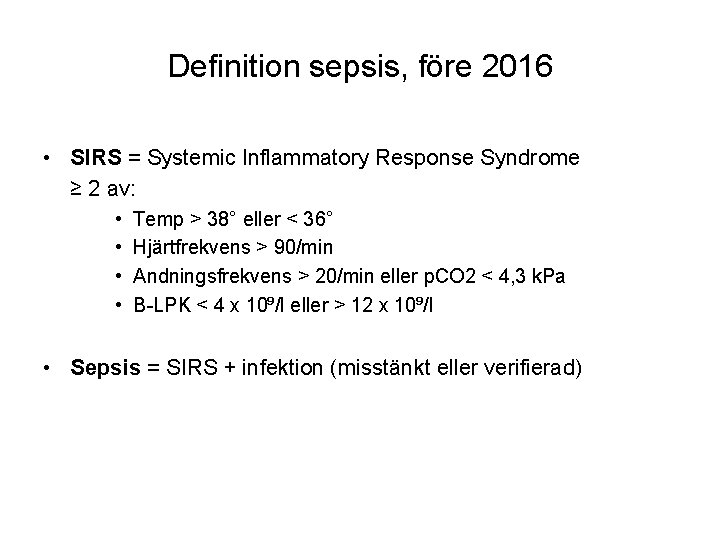 Definition sepsis, före 2016

• **SIRS** = Systemic Inflammatory Response Syndrome
≥ 2 av:
  • Temp > 38° eller < 36°
  • Hjärtfrekvens > 90/min
  • Andningsfrekvens > 20/min eller pCO2 < 4,3 kPa
  • B-LPK < 4 x $10^9$/l eller > 12 x $10^9$/l

• **Sepsis** = SIRS + infektion (misstänkt eller verifierad)